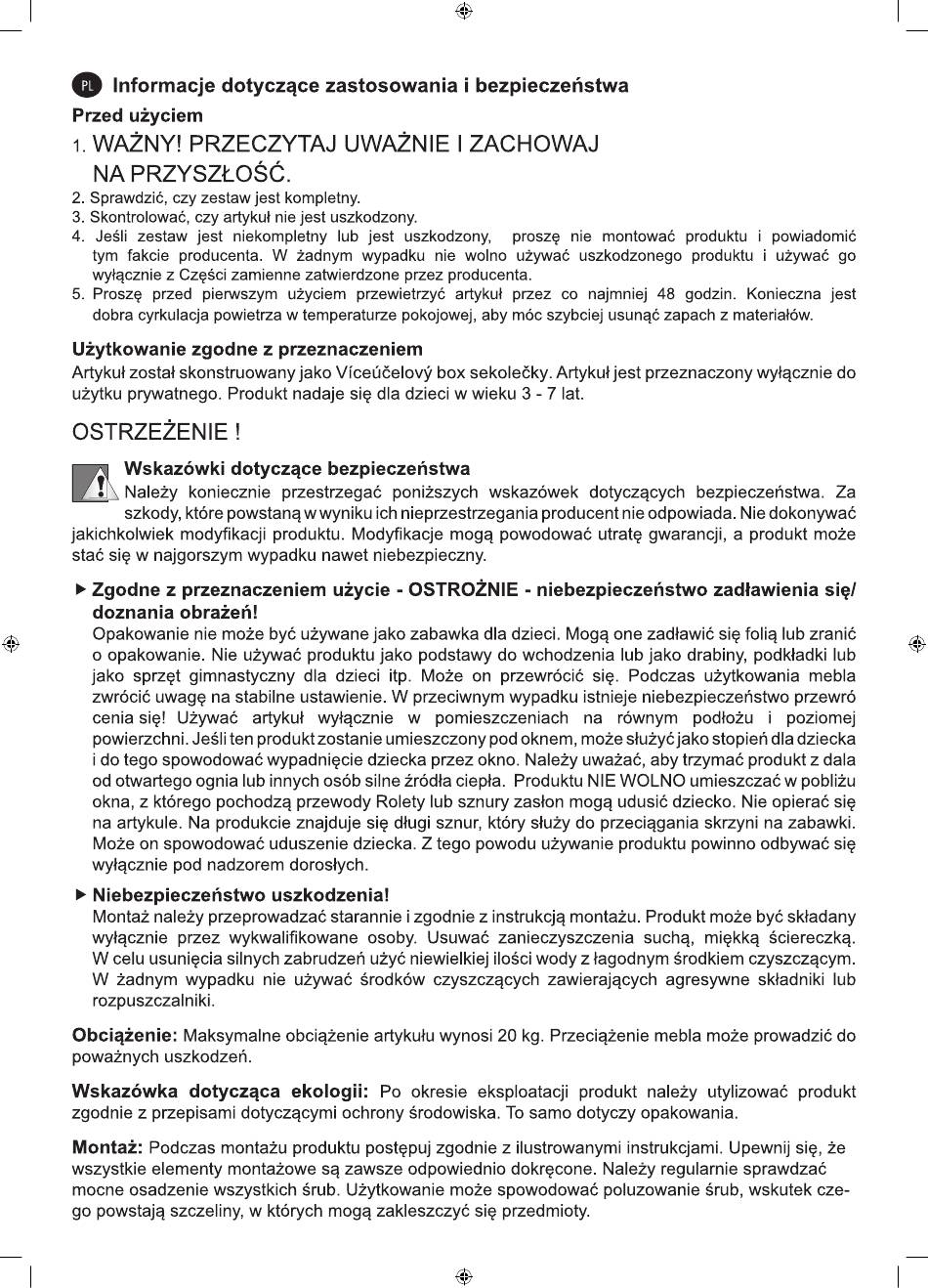 PL Informacje dotyczące zastosowania i bezpieczeństwa

Przed użyciem

1. WAŻNY! PRZECZYTAJ UWAŻNIE I ZACHOWAJ NA PRZYSZŁOŚĆ.
2. Sprawdzić, czy zestaw jest kompletny.
3. Skontrolować, czy artykuł nie jest uszkodzony.
4. Jeśli zestaw jest niekompletny lub jest uszkodzony, proszę nie montować produktu i powiadomić tym fakcie producenta. W żadnym wypadku nie wolno używać uszkodzonego produktu i używać go wyłącznie z Części zamienne zatwierdzone przez producenta.
5. Proszę przed pierwszym użyciem przewietrzyć artykuł przez co najmniej 48 godzin. Konieczna jest dobra cyrkulacja powietrza w temperaturze pokojowej, aby móc szybciej usunąć zapach z materiałów.

Użytkowanie zgodne z przeznaczeniem
Artykuł został skonstruowany jako Víceúčelový box sekolečky. Artykuł jest przeznaczony wyłącznie do użytku prywatnego. Produkt nadaje się dla dzieci w wieku 3 - 7 lat.

OSTRZEŻENIE !

Wskazówki dotyczące bezpieczeństwa
Należy koniecznie przestrzegać poniższych wskazówek dotyczących bezpieczeństwa. Za szkody, które powstaną w wyniku ich nieprzestrzegania producent nie odpowiada. Nie dokonywać jakichkolwiek modyfikacji produktu. Modyfikacje mogą powodować utratę gwarancji, a produkt może stać się w najgorszym wypadku nawet niebezpieczny.

▶ Zgodne z przeznaczeniem użycie - OSTROŻNIE - niebezpieczeństwo zadławienia się/ doznania obrażeń!
Opakowanie nie może być używane jako zabawka dla dzieci. Mogą one zadławić się folią lub zranić o opakowanie. Nie używać produktu jako podstawy do wchodzenia lub jako drabiny, podkładki lub jako sprzęt gimnastyczny dla dzieci itp. Może on przewrócić się. Podczas użytkowania mebla zwrócić uwagę na stabilne ustawienie. W przeciwnym wypadku istnieje niebezpieczeństwo przewró cenia się! Używać artykuł wyłącznie w pomieszczeniach na równym podłożu i poziomej powierzchni. Jeśli ten produkt zostanie umieszczony pod oknem, może służyć jako stopień dla dziecka i do tego spowodować wypadnięcie dziecka przez okno. Należy uważać, aby trzymać produkt z dala od otwartego ognia lub innych osób silne źródła ciepła. Produktu NIE WOLNO umieszczać w pobliżu okna, z którego pochodzą przewody Rolety lub sznury zasłon mogą udusić dziecko. Nie opierać się na artykule. Na produkcie znajduje się długi sznur, który służy do przeciągania skrzyni na zabawki. Może on spowodować uduszenie dziecka. Z tego powodu używanie produktu powinno odbywać się wyłącznie pod nadzorem dorosłych.

▶ Niebezpieczeństwo uszkodzenia!
Montaż należy przeprowadzać starannie i zgodnie z instrukcją montażu. Produkt może być składany wyłącznie przez wykwalifikowane osoby. Usuwać zanieczyszczenia suchą, miękką ściereczką. W celu usunięcia silnych zabrudzeń użyć niewielkiej ilości wody z łagodnym środkiem czyszczącym. W żadnym wypadku nie używać środków czyszczących zawierających agresywne składniki lub rozpuszczalniki.

Obciążenie: Maksymalne obciążenie artykułu wynosi 20 kg. Przeciążenie mebla może prowadzić do poważnych uszkodzeń.

Wskazówka dotycząca ekologii: Po okresie eksploatacji produkt należy utylizować produkt zgodnie z przepisami dotyczącymi ochrony środowiska. To samo dotyczy opakowania.

Montaż: Podczas montażu produktu postępuj zgodnie z ilustrowanymi instrukcjami. Upewnij się, że wszystkie elementy montażowe są zawsze odpowiednio dokręcone. Należy regularnie sprawdzać mocne osadzenie wszystkich śrub. Użytkowanie może spowodować poluzowanie śrub, wskutek czego powstają szczeliny, w których mogą zakleszczyć się przedmioty.